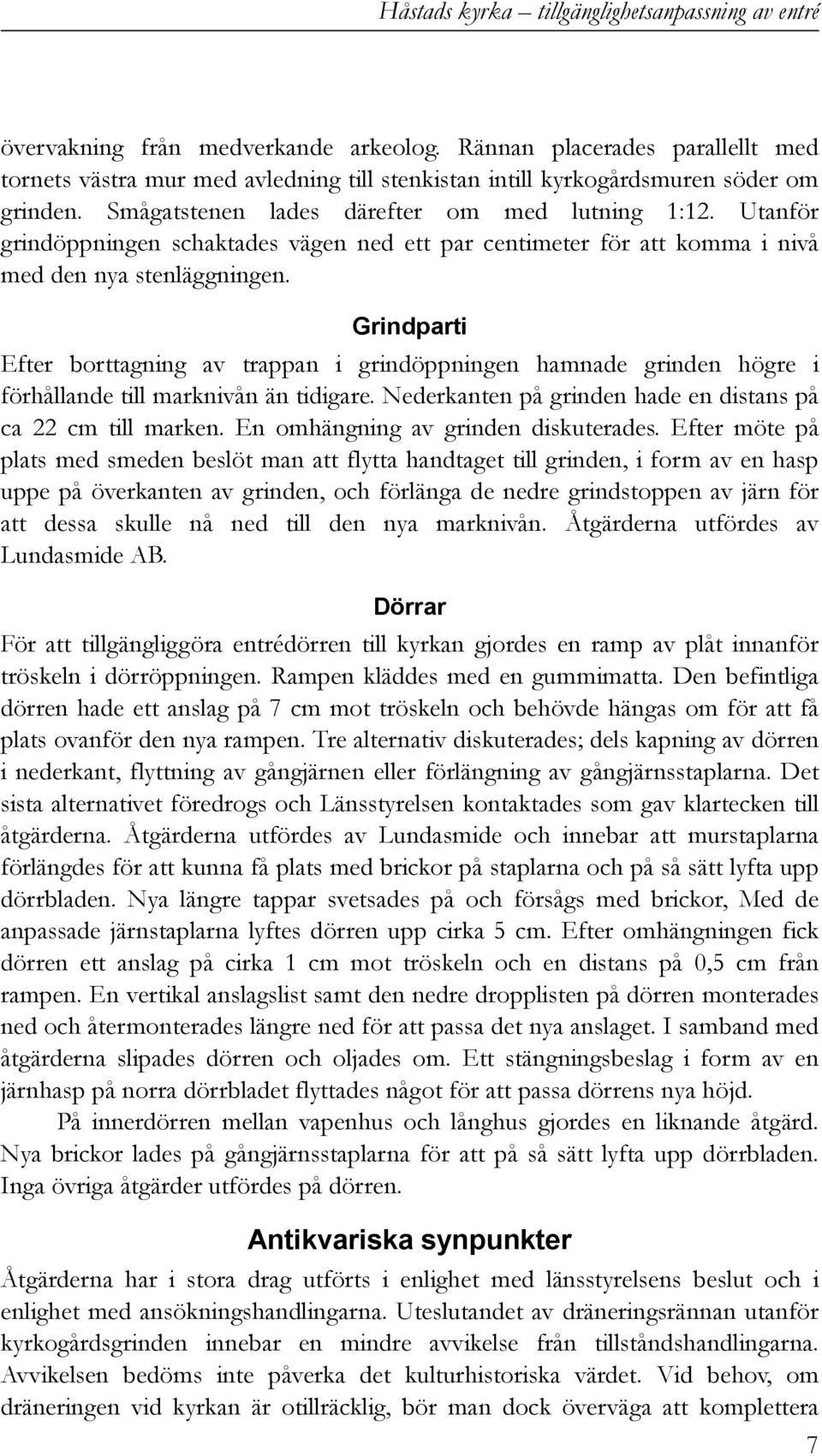 Håstads kyrka – tillgänglighetsanpassning av entré

övervakning från medverkande arkeolog. Rännan placerades parallellt med tornets västra mur med avledning till stenkistan intill kyrkogårdsmuren söder om grinden. Smågatstenen lades därefter om med lutning 1:12. Utanför grindöppningen schaktades vägen ned ett par centimeter för att komma i nivå med den nya stenläggningen.

Grindparti

Efter borttagning av trappan i grindöppningen hamnade grinden högre i förhållande till marknivån än tidigare. Nederkanten på grinden hade en distans på ca 22 cm till marken. En omhängning av grinden diskuterades. Efter möte på plats med smeden beslöt man att flytta handtaget till grinden, i form av en hasp uppe på överkanten av grinden, och förlänga de nedre grindstoppen av järn för att dessa skulle nå ned till den nya marknivån. Åtgärderna utfördes av Lundasmide AB.

Dörrar

För att tillgängliggöra entrédörren till kyrkan gjordes en ramp av plåt innanför tröskeln i dörröppningen. Rampen kläddes med en gummimatta. Den befintliga dörren hade ett anslag på 7 cm mot tröskeln och behövde hängas om för att få plats ovanför den nya rampen. Tre alternativ diskuterades; dels kapning av dörren i nederkant, flyttning av gångjärnen eller förlängning av gångjärnsstaplarna. Det sista alternativet föredrogs och Länsstyrelsen kontaktades som gav klartecken till åtgärderna. Åtgärderna utfördes av Lundasmide och innebar att murstaplarna förlängdes för att kunna få plats med brickor på staplarna och på så sätt lyfta upp dörrbladen. Nya längre tappar svetsades på och försågs med brickor, Med de anpassade järnstaplarna lyftes dörren upp cirka 5 cm. Efter omhängningen fick dörren ett anslag på cirka 1 cm mot tröskeln och en distans på 0,5 cm från rampen. En vertikal anslagslist samt den nedre dropplisten på dörren monterades ned och återmonterades längre ned för att passa det nya anslaget. I samband med åtgärderna slipades dörren och oljades om. Ett stängningsbeslag i form av en järnhasp på norra dörrbladet flyttades något för att passa dörrens nya höjd.

På innerdörren mellan vapenhus och långhus gjordes en liknande åtgärd. Nya brickor lades på gångjärnsstaplarna för att på så sätt lyfta upp dörrbladen. Inga övriga åtgärder utfördes på dörren.

Antikvariska synpunkter

Åtgärderna har i stora drag utförts i enlighet med länsstyrelsens beslut och i enlighet med ansökningshandlingarna. Uteslutandet av dräneringsrännan utanför kyrkogårdsgrinden innebar en mindre avvikelse från tillståndshandlingarna. Avvikelsen bedöms inte påverka det kulturhistoriska värdet. Vid behov, om dräneringen vid kyrkan är otillräcklig, bör man dock överväga att komplettera

7